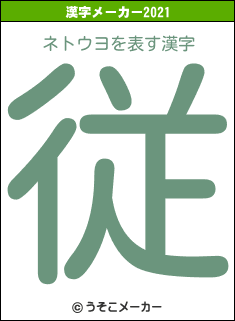 漢字メーカー2021

ネトウヨを表す漢字

従

© うそこメーカー